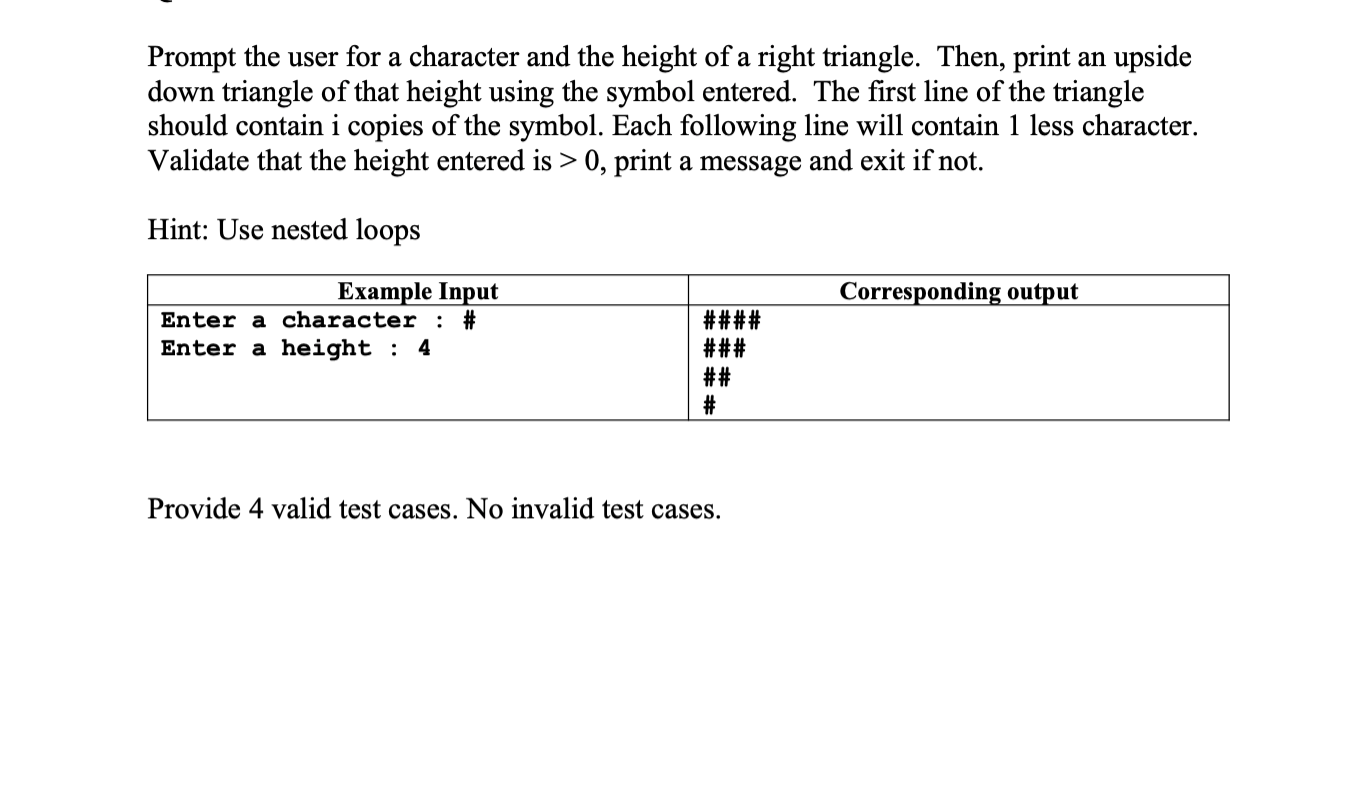 Prompt the user for a character and the height of a right triangle. Then, print an upside down triangle of that height using the symbol entered. The first line of the triangle should contain i copies of the symbol. Each following line will contain 1 less character. Validate that the height entered is > 0, print a message and exit if not.

Hint: Use nested loops

| Example Input | Corresponding output |
|---|---|
| Enter a character : #<br>Enter a height : 4 | ####<br>###<br>##<br># |

Provide 4 valid test cases. No invalid test cases.